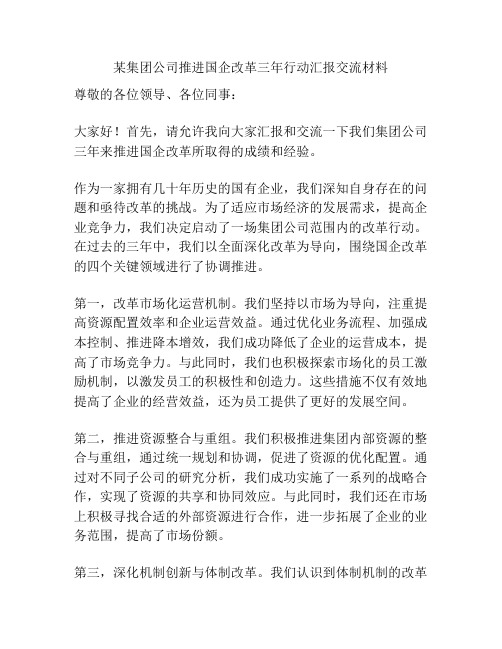 某集团公司推进国企改革三年行动汇报交流材料

尊敬的各位领导、各位同事：

大家好！首先，请允许我向大家汇报和交流一下我们集团公司三年来推进国企改革所取得的成绩和经验。

作为一家拥有几十年历史的国有企业，我们深知自身存在的问题和亟待改革的挑战。为了适应市场经济的发展需求，提高企业竞争力，我们决定启动了一场集团公司范围内的改革行动。在过去的三年中，我们以全面深化改革为导向，围绕国企改革的四个关键领域进行了协调推进。

第一，改革市场化运营机制。我们坚持以市场为导向，注重提高资源配置效率和企业运营效益。通过优化业务流程、加强成本控制、推进降本增效，我们成功降低了企业的运营成本，提高了市场竞争力。与此同时，我们也积极探索市场化的员工激励机制，以激发员工的积极性和创造力。这些措施不仅有效地提高了企业的经营效益，还为员工提供了更好的发展空间。

第二，推进资源整合与重组。我们积极推进集团内部资源的整合与重组，通过统一规划和协调，促进了资源的优化配置。通过对不同子公司的研究分析，我们成功实施了一系列的战略合作，实现了资源的共享和协同效应。与此同时，我们还在市场上积极寻找合适的外部资源进行合作，进一步拓展了企业的业务范围，提高了市场份额。

第三，深化机制创新与体制改革。我们认识到体制机制的改革